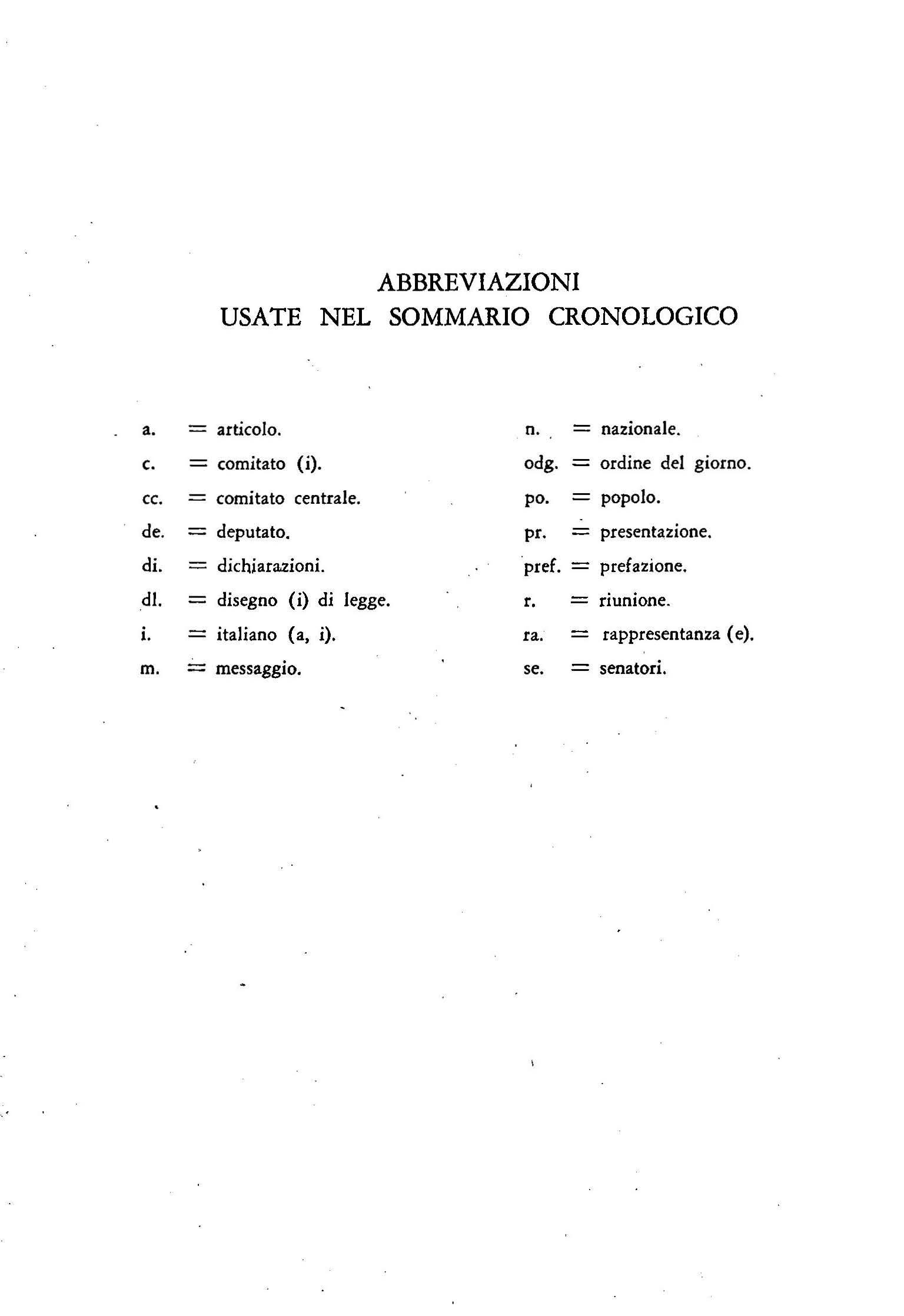 ABBREVIAZIONI
USATE NEL SOMMARIO CRONOLOGICO

a. = articolo.
c. = comitato (i).
cc. = comitato centrale.
de. = deputato.
di. = dichiarazioni.
dl. = disegno (i) di legge.
i. = italiano (a, i).
m. = messaggio.

n. = nazionale.
odg. = ordine del giorno.
po. = popolo.
pr. = presentazione.
pref. = prefazione.
r. = riunione.
ra. = rappresentanza (e).
se. = senatori.